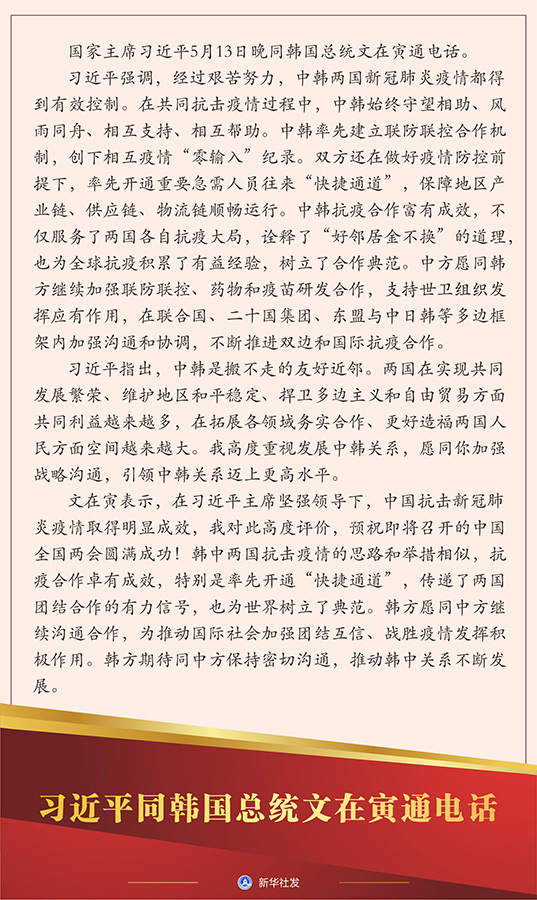 国家主席习近平5月13日晚同韩国总统文在寅通电话。

习近平强调，经过艰苦努力，中韩两国新冠肺炎疫情都得到有效控制。在共同抗击疫情过程中，中韩始终守望相助、风雨同舟、相互支持、相互帮助。中韩率先建立联防联控合作机制，创下相互疫情“零输入”纪录。双方还在做好疫情防控前提下，率先开通重要急需人员往来“快捷通道”，保障地区产业链、供应链、物流链顺畅运行。中韩抗疫合作富有成效，不仅服务了两国各自抗疫大局，诠释了“好邻居金不换”的道理，也为全球抗疫积累了有益经验，树立了合作典范。中方愿同韩方继续加强联防联控、药物和疫苗研发合作，支持世卫组织发挥应有作用，在联合国、二十国集团、东盟与中日韩等多边框架内加强沟通和协调，不断推进双边和国际抗疫合作。

习近平指出，中韩是搬不走的友好近邻。两国在实现共同发展繁荣、维护地区和平稳定、捍卫多边主义和自由贸易方面共同利益越来越多，在拓展各领域务实合作、更好造福两国人民方面空间越来越大。我高度重视发展中韩关系，愿同你加强战略沟通，引领中韩关系迈上更高水平。

文在寅表示，在习近平主席坚强领导下，中国抗击新冠肺炎疫情取得明显成效，我对此高度评价，预祝即将召开的中国全国两会圆满成功！韩中两国抗击疫情的思路和举措相似，抗疫合作卓有成效，特别是率先开通“快捷通道”，传递了两国团结合作的有力信号，也为世界树立了典范。韩方愿同中方继续沟通合作，为推动国际社会加强团结互信、战胜疫情发挥积极作用。韩方期待同中方保持密切沟通，推动韩中关系不断发展。

习近平同韩国总统文在寅通电话

新华社发